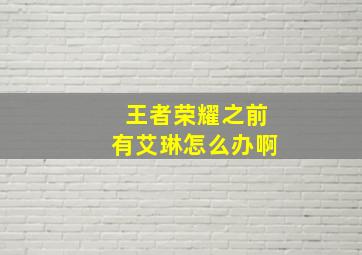 王者荣耀之前
有艾琳怎么办啊